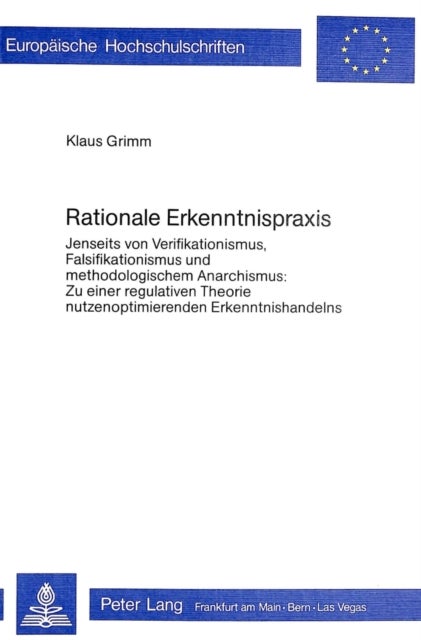 Europäische Hochschulschriften

Klaus Grimm

Rationale Erkenntnispraxis

Jenseits von Verifikationismus, Falsifikationismus und methodologischem Anarchismus: Zu einer regulativen Theorie nutzenoptimierenden Erkenntnishandelns

Peter Lang Frankfurt am Main · Bern · Las Vegas